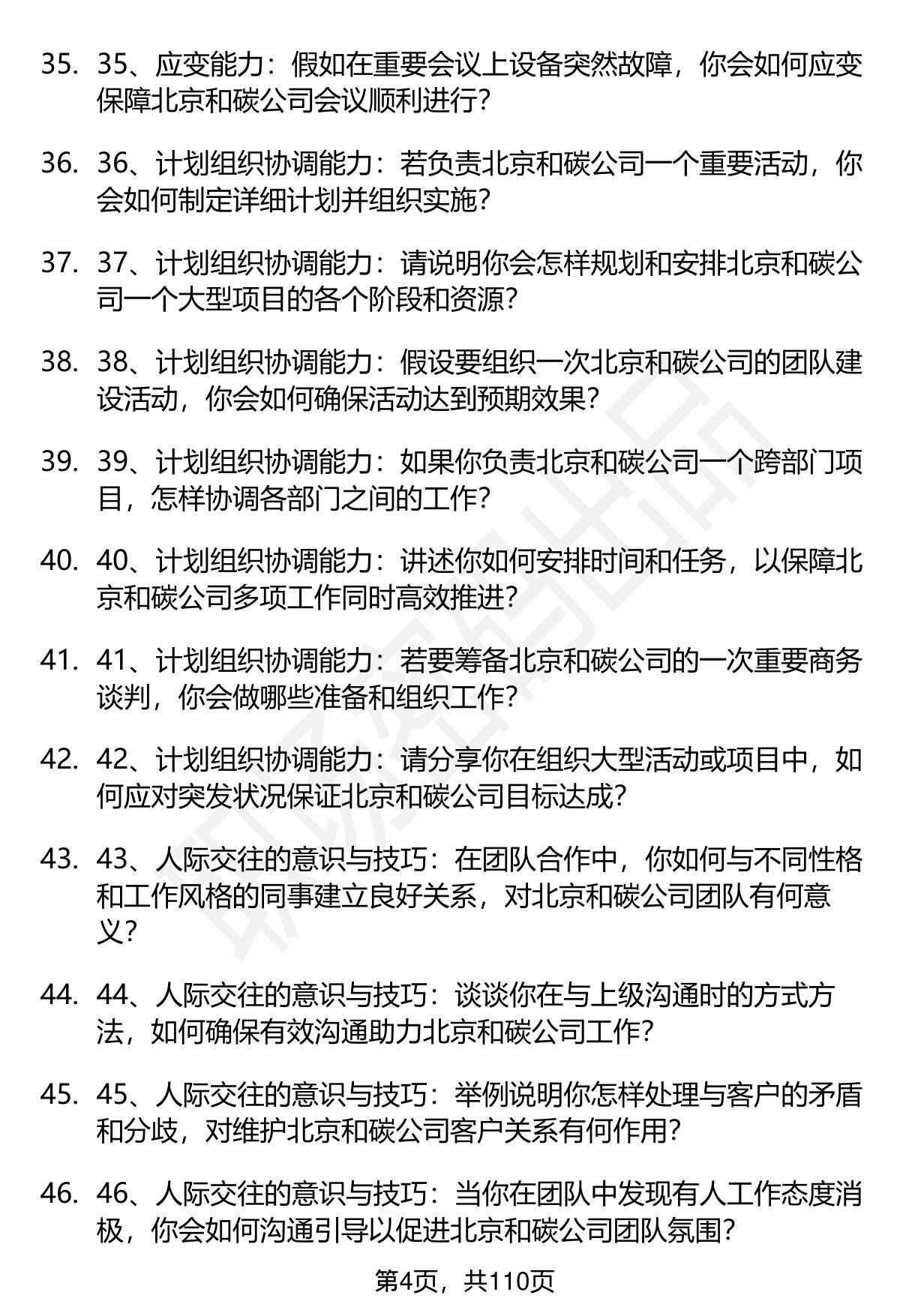 35. 35、应变能力：假如在重要会议上设备突然故障，你会如何应变保障北京和碳公司会议顺利进行？

36. 36、计划组织协调能力：若负责北京和碳公司一个重要活动，你会如何制定详细计划并组织实施？

37. 37、计划组织协调能力：请说明你会怎样规划和安排北京和碳公司一个大型项目的各个阶段和资源？

38. 38、计划组织协调能力：假设要组织一次北京和碳公司的团队建设活动，你会如何确保活动达到预期效果？

39. 39、计划组织协调能力：如果你负责北京和碳公司一个跨部门项目，怎样协调各部门之间的工作？

40. 40、计划组织协调能力：讲述你如何安排时间和任务，以保障北京和碳公司多项工作同时高效推进？

41. 41、计划组织协调能力：若要筹备北京和碳公司的一次重要商务谈判，你会做哪些准备和组织工作？

42. 42、计划组织协调能力：请分享你在组织大型活动或项目中，如何应对突发状况保证北京和碳公司目标达成？

43. 43、人际交往的意识与技巧：在团队合作中，你如何与不同性格和工作风格的同事建立良好关系，对北京和碳公司团队有何意义？

44. 44、人际交往的意识与技巧：谈谈你在与上级沟通时的方式方法，如何确保有效沟通助力北京和碳公司工作？

45. 45、人际交往的意识与技巧：举例说明你怎样处理与客户的矛盾和分歧，对维护北京和碳公司客户关系有何作用？

46. 46、人际交往的意识与技巧：当你在团队中发现有人工作态度消极，你会如何沟通引导以促进北京和碳公司团队氛围？

第4页，共110页